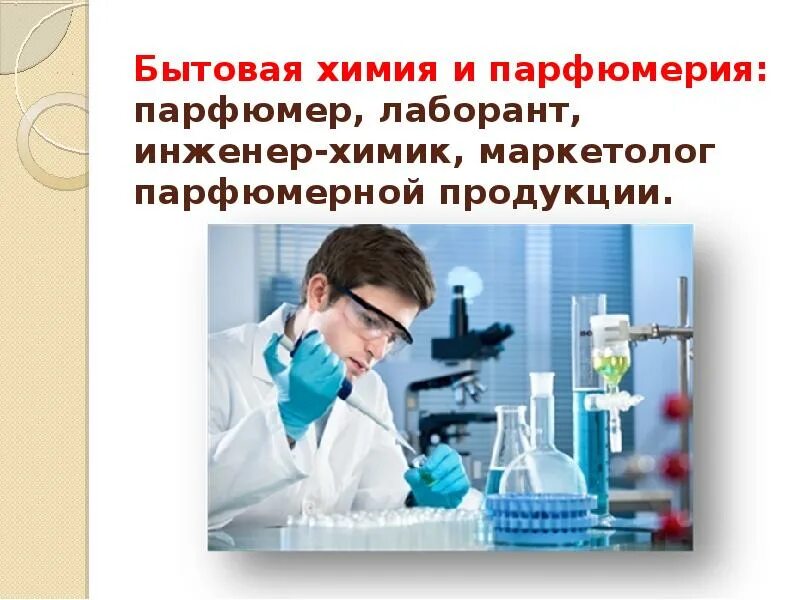 Бытовая химия и парфюмерия: парфюмер, лаборант, инженер-химик, маркетолог парфюмерной продукции.